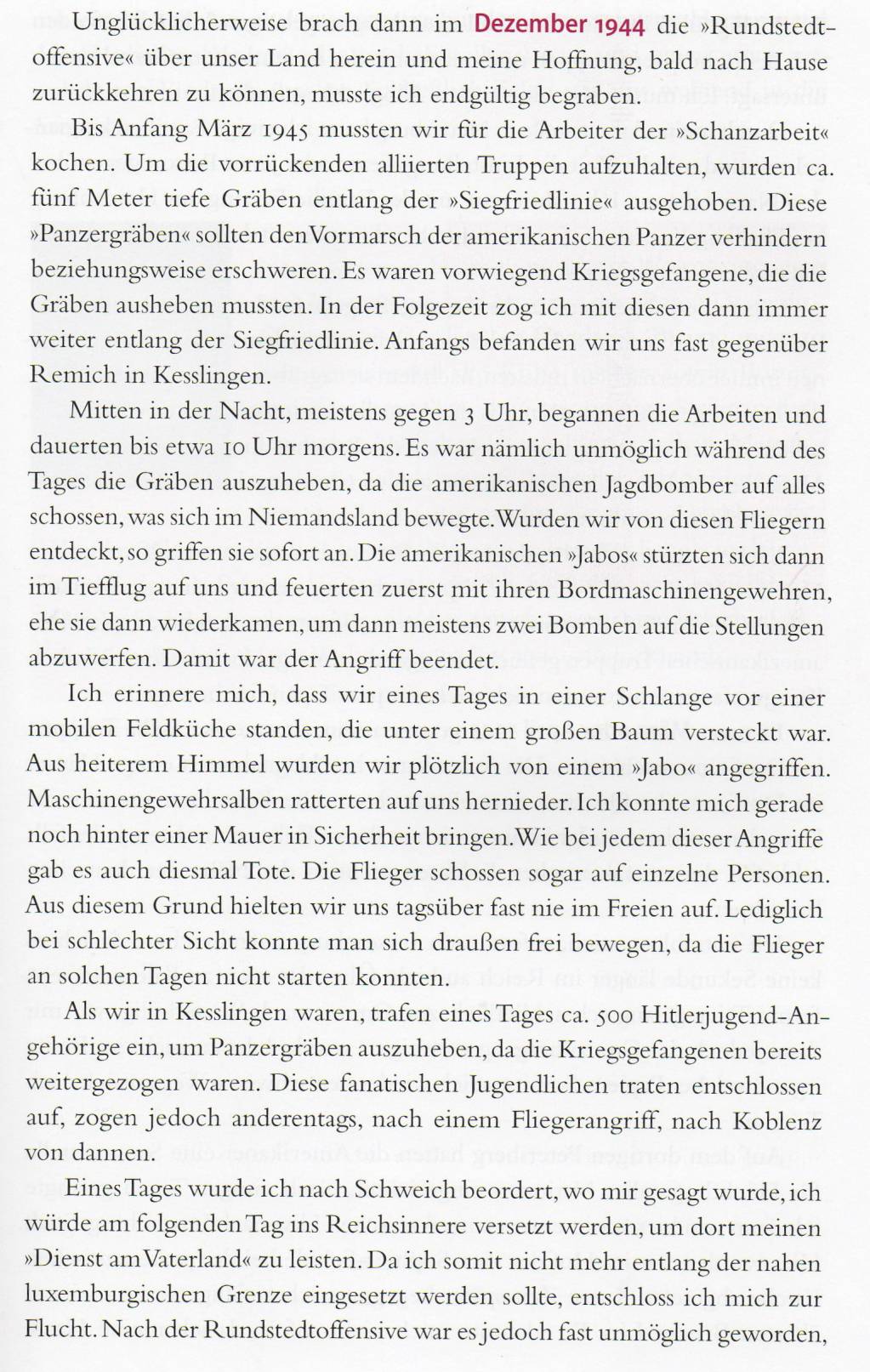 Unglücklicherweise brach dann im Dezember 1944 die »Rundstedtoffensive« über unser Land herein und meine Hoffnung, bald nach Hause zurückkehren zu können, musste ich endgültig begraben.

Bis Anfang März 1945 mussten wir für die Arbeiter der »Schanzarbeit« kochen. Um die vorrückenden alliierten Truppen aufzuhalten, wurden ca. fünf Meter tiefe Gräben entlang der »Siegfriedlinie« ausgehoben. Diese »Panzergräben« sollten den Vormarsch der amerikanischen Panzer verhindern beziehungsweise erschweren. Es waren vorwiegend Kriegsgefangene, die die Gräben ausheben mussten. In der Folgezeit zog ich mit diesen dann immer weiter entlang der Siegfriedlinie. Anfangs befanden wir uns fast gegenüber Remich in Kesslingen.

Mitten in der Nacht, meistens gegen 3 Uhr, begannen die Arbeiten und dauerten bis etwa 10 Uhr morgens. Es war nämlich unmöglich während des Tages die Gräben auszuheben, da die amerikanischen Jagdbomber auf alles schossen, was sich im Niemandsland bewegte. Wurden wir von diesen Fliegern entdeckt, so griffen sie sofort an. Die amerikanischen »Jabos« stürzten sich dann im Tiefflug auf uns und feuerten zuerst mit ihren Bordmaschinengewehren, ehe sie dann wiederkamen, um dann meistens zwei Bomben auf die Stellungen abzuwerfen. Damit war der Angriff beendet.

Ich erinnere mich, dass wir eines Tages in einer Schlange vor einer mobilen Feldküche standen, die unter einem großen Baum versteckt war. Aus heiterem Himmel wurden wir plötzlich von einem »Jabo« angegriffen. Maschinengewehrsalben ratterten auf uns hernieder. Ich konnte mich gerade noch hinter einer Mauer in Sicherheit bringen. Wie bei jedem dieser Angriffe gab es auch diesmal Tote. Die Flieger schossen sogar auf einzelne Personen. Aus diesem Grund hielten wir uns tagsüber fast nie im Freien auf. Lediglich bei schlechter Sicht konnte man sich draußen frei bewegen, da die Flieger an solchen Tagen nicht starten konnten.

Als wir in Kesslingen waren, trafen eines Tages ca. 500 Hitlerjugend-Angehörige ein, um Panzergräben auszuheben, da die Kriegsgefangenen bereits weitergezogen waren. Diese fanatischen Jugendlichen traten entschlossen auf, zogen jedoch anderentags, nach einem Fliegerangriff, nach Koblenz von dannen.

Eines Tages wurde ich nach Schweich beordert, wo mir gesagt wurde, ich würde am folgenden Tag ins Reichsinnere versetzt werden, um dort meinen »Dienst am Vaterland« zu leisten. Da ich somit nicht mehr entlang der nahen luxemburgischen Grenze eingesetzt werden sollte, entschloss ich mich zur Flucht. Nach der Rundstedtoffensive war es jedoch fast unmöglich geworden,